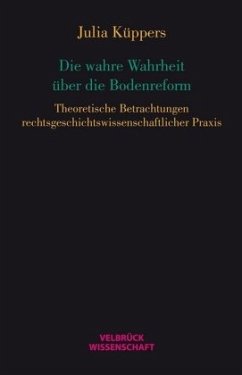 Julia Küppers

Die wahre Wahrheit über die Bodenreform

Theoretische Betrachtungen rechtsgeschichtswissenschaftlicher Praxis

VELBRÜCK WISSENSCHAFT